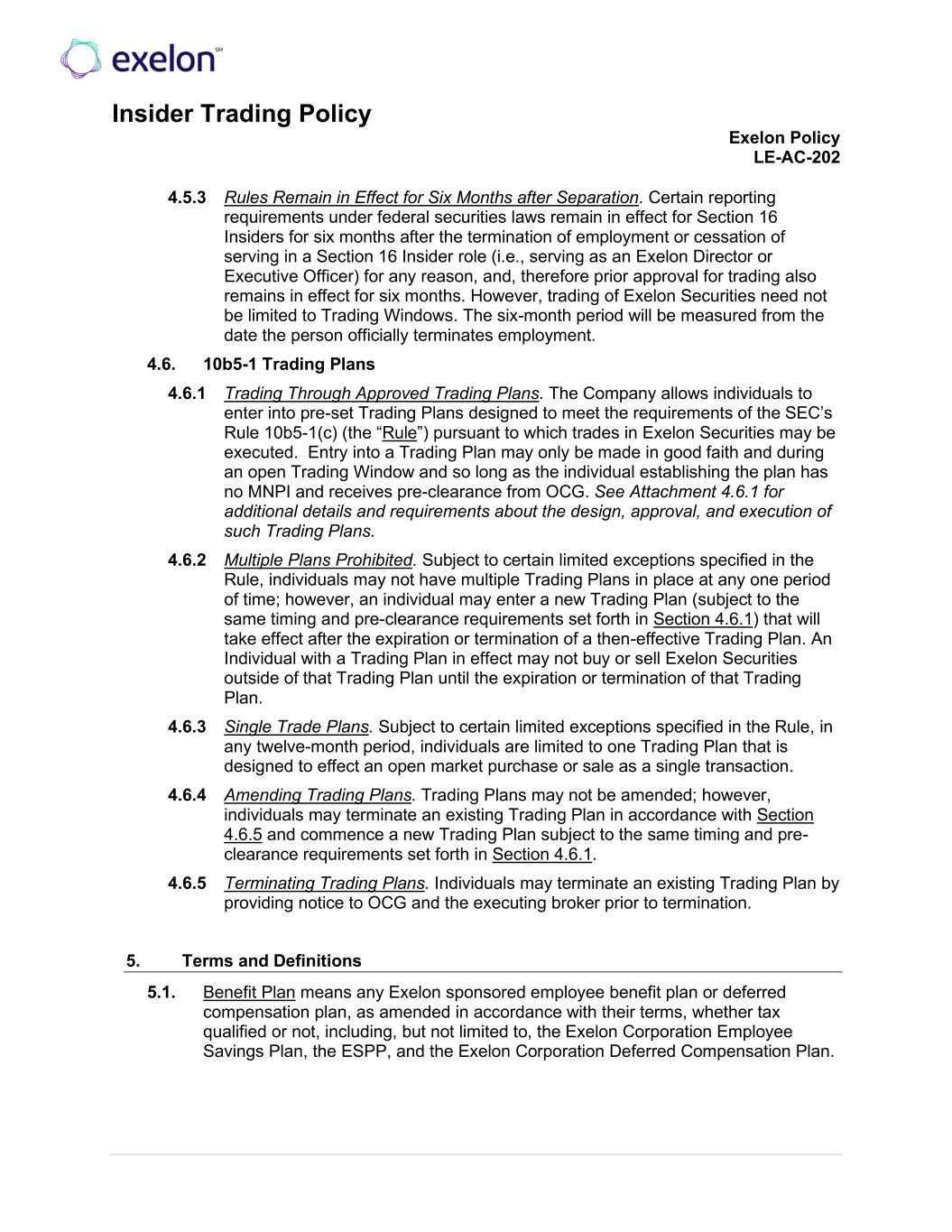 exelon℠

Insider Trading Policy

Exelon Policy
LE-AC-202

4.5.3 Rules Remain in Effect for Six Months after Separation. Certain reporting requirements under federal securities laws remain in effect for Section 16 Insiders for six months after the termination of employment or cessation of serving in a Section 16 Insider role (i.e., serving as an Exelon Director or Executive Officer) for any reason, and, therefore prior approval for trading also remains in effect for six months. However, trading of Exelon Securities need not be limited to Trading Windows. The six-month period will be measured from the date the person officially terminates employment.

4.6. 10b5-1 Trading Plans

4.6.1 Trading Through Approved Trading Plans. The Company allows individuals to enter into pre-set Trading Plans designed to meet the requirements of the SEC's Rule 10b5-1(c) (the "Rule") pursuant to which trades in Exelon Securities may be executed. Entry into a Trading Plan may only be made in good faith and during an open Trading Window and so long as the individual establishing the plan has no MNPI and receives pre-clearance from OCG. See Attachment 4.6.1 for additional details and requirements about the design, approval, and execution of such Trading Plans.

4.6.2 Multiple Plans Prohibited. Subject to certain limited exceptions specified in the Rule, individuals may not have multiple Trading Plans in place at any one period of time; however, an individual may enter a new Trading Plan (subject to the same timing and pre-clearance requirements set forth in Section 4.6.1) that will take effect after the expiration or termination of a then-effective Trading Plan. An Individual with a Trading Plan in effect may not buy or sell Exelon Securities outside of that Trading Plan until the expiration or termination of that Trading Plan.

4.6.3 Single Trade Plans. Subject to certain limited exceptions specified in the Rule, in any twelve-month period, individuals are limited to one Trading Plan that is designed to effect an open market purchase or sale as a single transaction.

4.6.4 Amending Trading Plans. Trading Plans may not be amended; however, individuals may terminate an existing Trading Plan in accordance with Section 4.6.5 and commence a new Trading Plan subject to the same timing and pre-clearance requirements set forth in Section 4.6.1.

4.6.5 Terminating Trading Plans. Individuals may terminate an existing Trading Plan by providing notice to OCG and the executing broker prior to termination.

5. Terms and Definitions

5.1. Benefit Plan means any Exelon sponsored employee benefit plan or deferred compensation plan, as amended in accordance with their terms, whether tax qualified or not, including, but not limited to, the Exelon Corporation Employee Savings Plan, the ESPP, and the Exelon Corporation Deferred Compensation Plan.